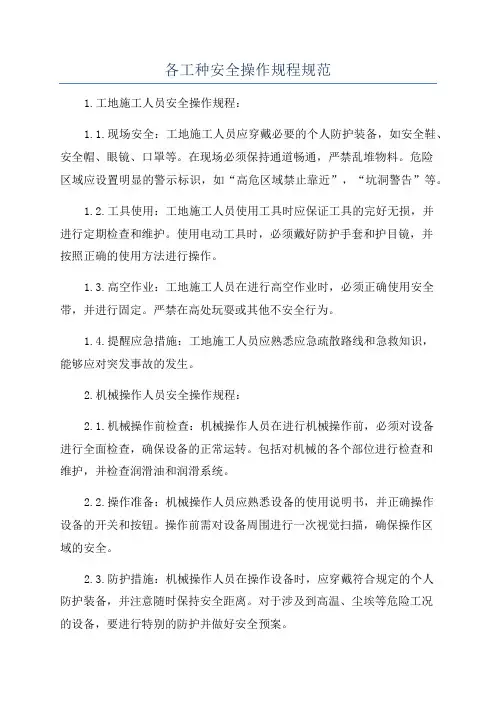 各工种安全操作规程规范

1.工地施工人员安全操作规程：

1.1.现场安全：工地施工人员应穿戴必要的个人防护装备，如安全鞋、安全帽、眼镜、口罩等。在现场必须保持通道畅通，严禁乱堆物料。危险区域应设置明显的警示标识，如“高危区域禁止靠近”，“坑洞警告”等。

1.2.工具使用：工地施工人员使用工具时应保证工具的完好无损，并进行定期检查和维护。使用电动工具时，必须戴好防护手套和护目镜，并按照正确的使用方法进行操作。

1.3.高空作业：工地施工人员在进行高空作业时，必须正确使用安全带，并进行固定。严禁在高处玩耍或其他不安全行为。

1.4.提醒应急措施：工地施工人员应熟悉应急疏散路线和急救知识，能够应对突发事故的发生。

2.机械操作人员安全操作规程：

2.1.机械操作前检查：机械操作人员在进行机械操作前，必须对设备进行全面检查，确保设备的正常运转。包括对机械的各个部位进行检查和维护，并检查润滑油和润滑系统。

2.2.操作准备：机械操作人员应熟悉设备的使用说明书，并正确操作设备的开关和按钮。操作前需对设备周围进行一次视觉扫描，确保操作区域的安全。

2.3.防护措施：机械操作人员在操作设备时，应穿戴符合规定的个人防护装备，并注意随时保持安全距离。对于涉及到高温、尘埃等危险工况的设备，要进行特别的防护并做好安全预案。